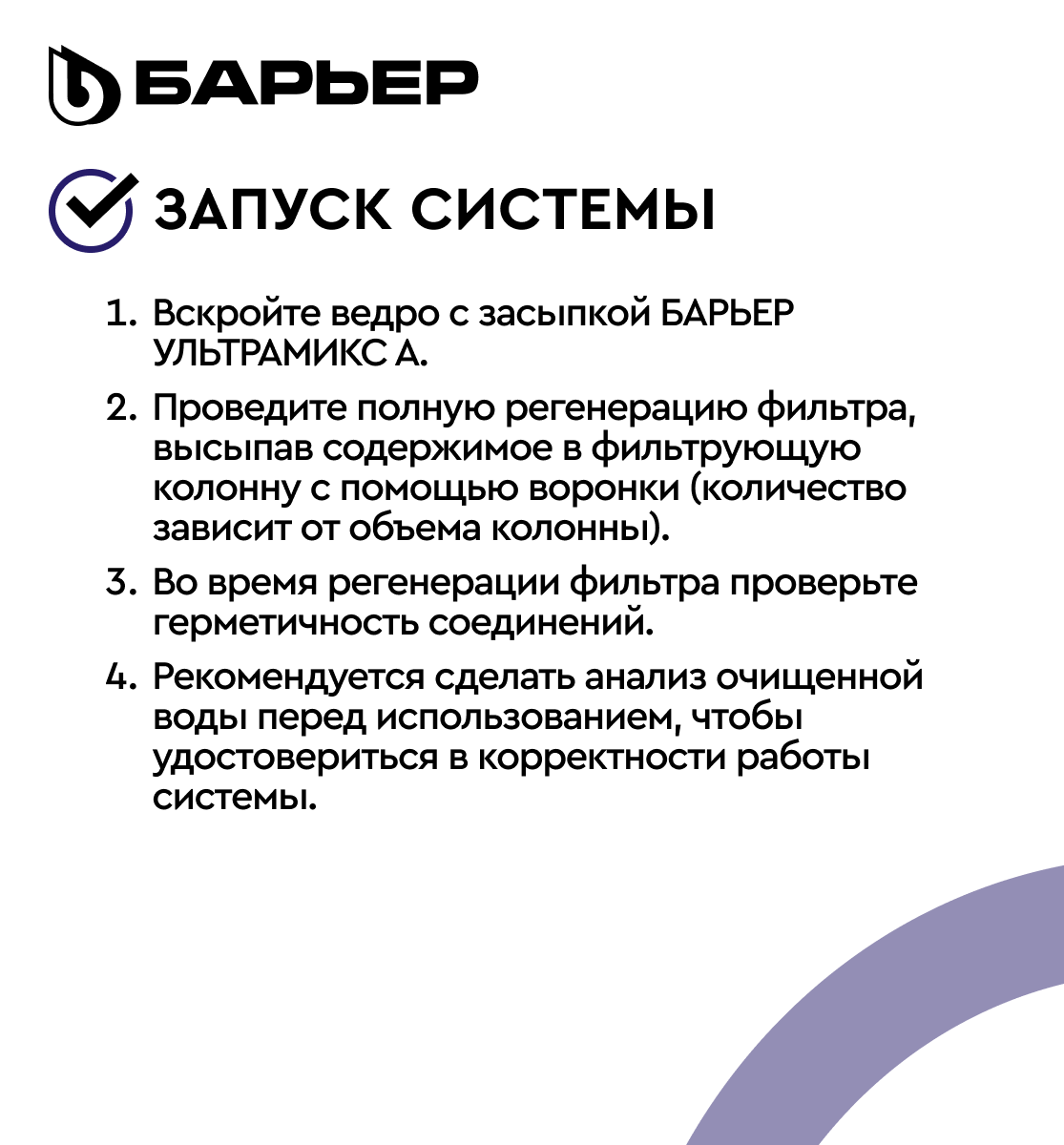 БАРЬЕР

ЗАПУСК СИСТЕМЫ

1. Вскройте ведро с засыпкой БАРЬЕР УЛЬТРАМИКС А.

2. Проведите полную регенерацию фильтра, высыпав содержимое в фильтрующую колонну с помощью воронки (количество зависит от объема колонны).

3. Во время регенерации фильтра проверьте герметичность соединений.

4. Рекомендуется сделать анализ очищенной воды перед использованием, чтобы удостовериться в корректности работы системы.